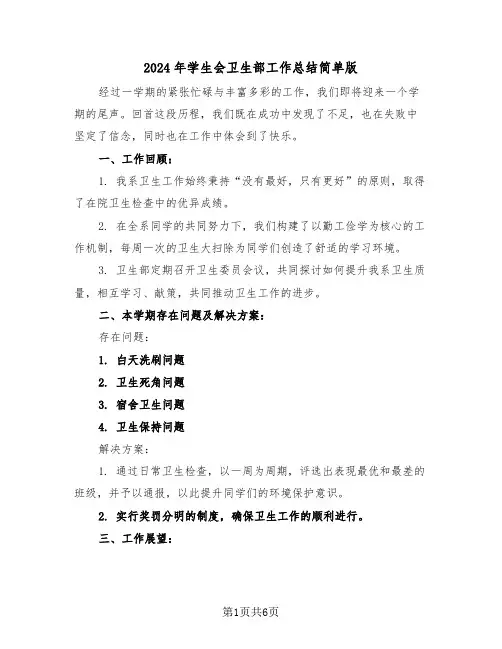 2024年学生会卫生部工作总结简单版

经过一学期的紧张忙碌与丰富多彩的工作，我们即将迎来一个学期的尾声。回首这段历程，我们既在成功中发现了不足，也在失败中坚定了信念，同时也在工作中体会到了快乐。

一、工作回顾：

1. 我系卫生工作始终秉持“没有最好，只有更好”的原则，取得了在院卫生检查中的优异成绩。

2. 在全系同学的共同努力下，我们构建了以勤工俭学为核心的工作机制，每周一次的卫生大扫除为同学们创造了舒适的学习环境。

3. 卫生部定期召开卫生委员会议，共同探讨如何提升我系卫生质量，相互学习、献策，共同推动卫生工作的进步。

二、本学期存在问题及解决方案：

存在问题：

1. 白天洗刷问题

2. 卫生死角问题

3. 宿舍卫生问题

4. 卫生保持问题

解决方案：

1. 通过日常卫生检查，以一周为周期，评选出表现最优和最差的班级，并予以通报，以此提升同学们的环境保护意识。

2. 实行奖罚分明的制度，确保卫生工作的顺利进行。

三、工作展望：

第1页共6页